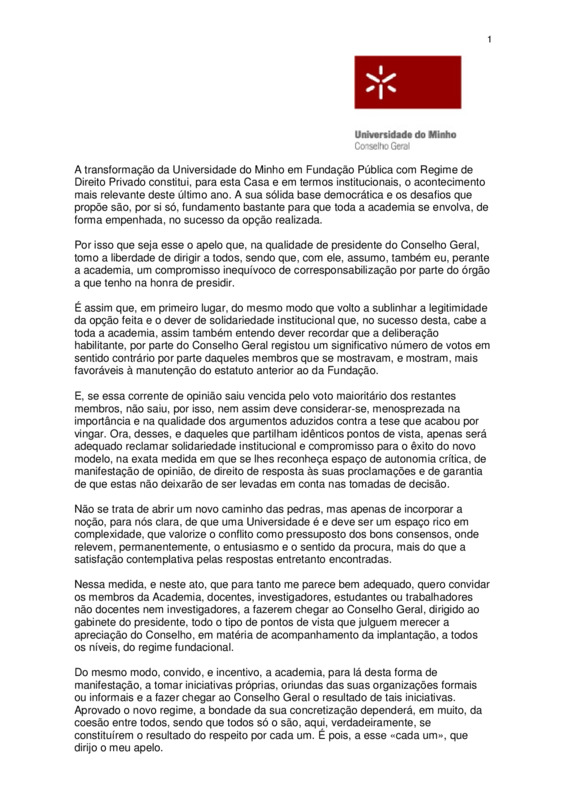 1

Universidade do Minho
Conselho Geral

A transformação da Universidade do Minho em Fundação Pública com Regime de Direito Privado constitui, para esta Casa e em termos institucionais, o acontecimento mais relevante deste último ano. A sua sólida base democrática e os desafios que propõe são, por si só, fundamento bastante para que toda a academia se envolva, de forma empenhada, no sucesso da opção realizada.

Por isso que seja esse o apelo que, na qualidade de presidente do Conselho Geral, tomo a liberdade de dirigir a todos, sendo que, com ele, assumo, também eu, perante a academia, um compromisso inequívoco de corresponsabilização por parte do órgão a que tenho na honra de presidir.

É assim que, em primeiro lugar, do mesmo modo que volto a sublinhar a legitimidade da opção feita e o dever de solidariedade institucional que, no sucesso desta, cabe a toda a academia, assim também entendo dever recordar que a deliberação habilitante, por parte do Conselho Geral registou um significativo número de votos em sentido contrário por parte daqueles membros que se mostravam, e mostram, mais favoráveis à manutenção do estatuto anterior ao da Fundação.

E, se essa corrente de opinião saiu vencida pelo voto maioritário dos restantes membros, não saiu, por isso, nem assim deve considerar-se, menosprezada na importância e na qualidade dos argumentos aduzidos contra a tese que acabou por vingar. Ora, desses, e daqueles que partilham idênticos pontos de vista, apenas será adequado reclamar solidariedade institucional e compromisso para o êxito do novo modelo, na exata medida em que se lhes reconheça espaço de autonomia crítica, de manifestação de opinião, de direito de resposta às suas proclamações e de garantia de que estas não deixarão de ser levadas em conta nas tomadas de decisão.

Não se trata de abrir um novo caminho das pedras, mas apenas de incorporar a noção, para nós clara, de que uma Universidade é e deve ser um espaço rico em complexidade, que valorize o conflito como pressuposto dos bons consensos, onde relevem, permanentemente, o entusiasmo e o sentido da procura, mais do que a satisfação contemplativa pelas respostas entretanto encontradas.

Nessa medida, e neste ato, que para tanto me parece bem adequado, quero convidar os membros da Academia, docentes, investigadores, estudantes ou trabalhadores não docentes nem investigadores, a fazerem chegar ao Conselho Geral, dirigido ao gabinete do presidente, todo o tipo de pontos de vista que julguem merecer a apreciação do Conselho, em matéria de acompanhamento da implantação, a todos os níveis, do regime fundacional.

Do mesmo modo, convido, e incentivo, a academia, para lá desta forma de manifestação, a tomar iniciativas próprias, oriundas das suas organizações formais ou informais e a fazer chegar ao Conselho Geral o resultado de tais iniciativas. Aprovado o novo regime, a bondade da sua concretização dependerá, em muito, da coesão entre todos, sendo que todos só o são, aqui, verdadeiramente, se constituírem o resultado do respeito por cada um. É pois, a esse «cada um», que dirijo o meu apelo.